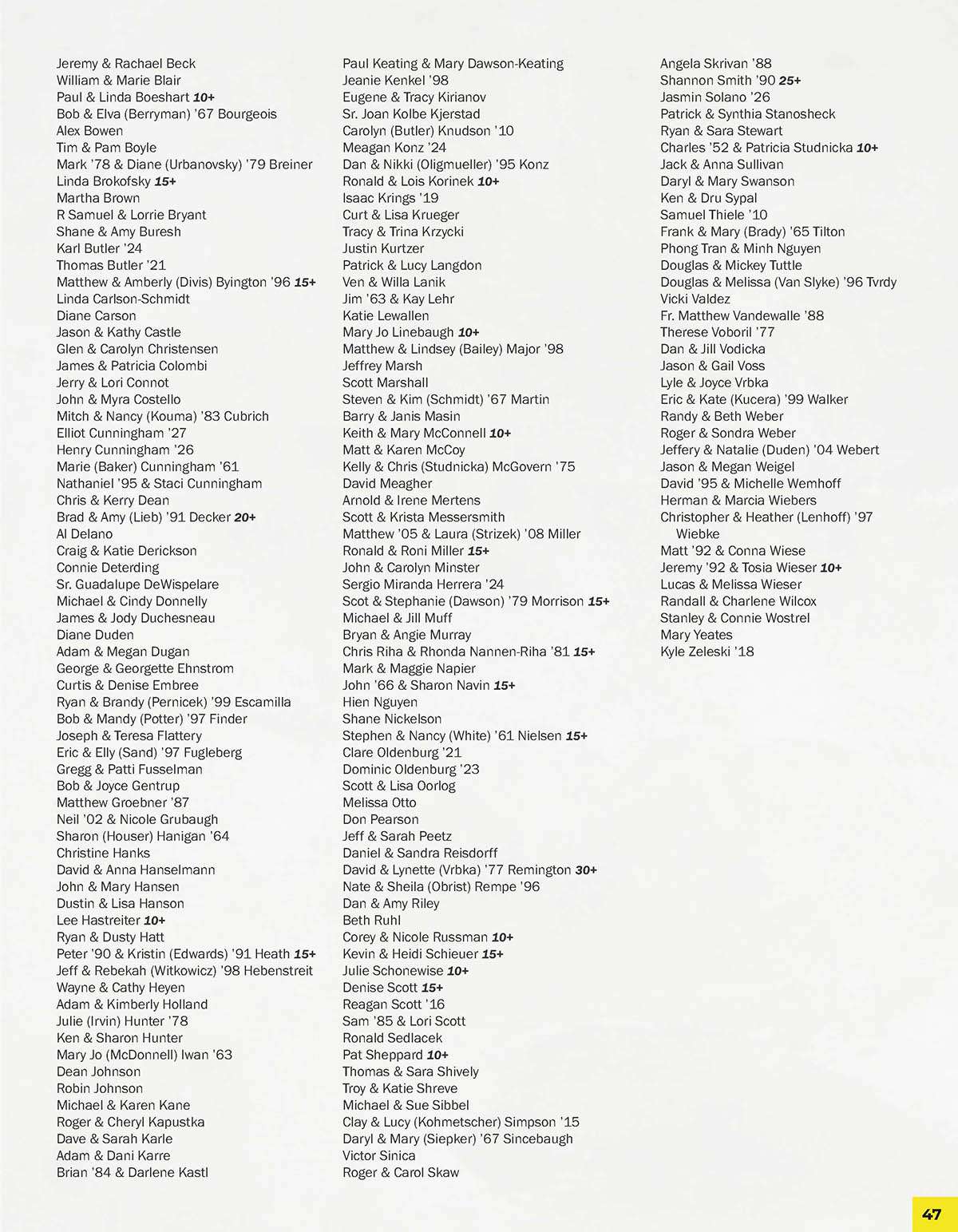 Jeremy & Rachael Beck
William & Marie Blair
Paul & Linda Boeshart 10+
Bob & Elva (Berryman) '67 Bourgeois
Alex Bowen
Tim & Pam Boyle
Mark '78 & Diane (Urbanovsky) '79 Breiner
Linda Brokofsky 15+
Martha Brown
R Samuel & Lorrie Bryant
Shane & Amy Buresh
Karl Butler '24
Thomas Butler '21
Matthew & Amberly (Divis) Byington '96 15+
Linda Carlson-Schmidt
Diane Carson
Jason & Kathy Castle
Glen & Carolyn Christensen
James & Patricia Colombi
Jerry & Lori Connot
John & Myra Costello
Mitch & Nancy (Kouma) '83 Cubrich
Elliot Cunningham '27
Henry Cunningham '26
Marie (Baker) Cunningham '61
Nathaniel '95 & Staci Cunningham
Chris & Kerry Dean
Brad & Amy (Lieb) '91 Decker 20+
Al Delano
Craig & Katie Derickson
Connie Deterding
Sr. Guadalupe DeWispelare
Michael & Cindy Donnelly
James & Jody Duchesneau
Diane Duden
Adam & Megan Dugan
George & Georgette Ehnstrom
Curtis & Denise Embree
Ryan & Brandy (Pernicek) '99 Escamilla
Bob & Mandy (Potter) '97 Finder
Joseph & Teresa Flattery
Eric & Elly (Sand) '97 Fugleberg
Gregg & Patti Fusselman
Bob & Joyce Gentrup
Matthew Groebner '87
Neil '02 & Nicole Grubaugh
Sharon (Houser) Hanigan '64
Christine Hanks
David & Anna Hanselmann
John & Mary Hansen
Dustin & Lisa Hanson
Lee Hastreiter 10+
Ryan & Dusty Hatt
Peter '90 & Kristin (Edwards) '91 Heath 15+
Jeff & Rebekah (Witkowicz) '98 Hebenstreit
Wayne & Cathy Heyen
Adam & Kimberly Holland
Julie (Irvin) Hunter '78
Ken & Sharon Hunter
Mary Jo (McDonnell) Iwan '63
Dean Johnson
Robin Johnson
Michael & Karen Kane
Roger & Cheryl Kapustka
Dave & Sarah Karle
Adam & Dani Karre
Brian '84 & Darlene Kastl

Paul Keating & Mary Dawson-Keating
Jeanie Kenkel '98
Eugene & Tracy Kirianov
Sr. Joan Kolbe Kjerstad
Carolyn (Butler) Knudson '10
Meagan Konz '24
Dan & Nikki (Oligmueller) '95 Konz
Ronald & Lois Korinek 10+
Isaac Krings '19
Curt & Lisa Krueger
Tracy & Trina Krzycki
Justin Kurtzer
Patrick & Lucy Langdon
Ven & Willa Lanik
Jim '63 & Kay Lehr
Katie Lewallen
Mary Jo Linebaugh 10+
Matthew & Lindsey (Bailey) Major '98
Jeffrey Marsh
Scott Marshall
Steven & Kim (Schmidt) '67 Martin
Barry & Janis Masin
Keith & Mary McConnell 10+
Matt & Karen McCoy
Kelly & Chris (Studnicka) McGovern '75
David Meagher
Arnold & Irene Mertens
Scott & Krista Messersmith
Matthew '05 & Laura (Strizek) '08 Miller
Ronald & Roni Miller 15+
John & Carolyn Minster
Sergio Miranda Herrera '24
Scot & Stephanie (Dawson) '79 Morrison 15+
Michael & Jill Muff
Bryan & Angie Murray
Chris Riha & Rhonda Nannen-Riha '81 15+
Mark & Maggie Napier
John '66 & Sharon Navin 15+
Hien Nguyen
Shane Nickelson
Stephen & Nancy (White) '61 Nielsen 15+
Clare Oldenburg '21
Dominic Oldenburg '23
Scott & Lisa Oorlog
Melissa Otto
Don Pearson
Jeff & Sarah Peetz
Daniel & Sandra Reisdorff
David & Lynette (Vrbka) '77 Remington 30+
Nate & Sheila (Obrist) Rempe '96
Dan & Amy Riley
Beth Ruhl
Corey & Nicole Russman 10+
Kevin & Heidi Schieuer 15+
Julie Schonewise 10+
Denise Scott 15+
Reagan Scott '16
Sam '85 & Lori Scott
Ronald Sedlacek
Pat Sheppard 10+
Thomas & Sara Shively
Troy & Katie Shreve
Michael & Sue Sibbel
Clay & Lucy (Kohmetscher) Simpson '15
Daryl & Mary (Siepker) '67 Sincebaugh
Victor Sinica
Roger & Carol Skaw

Angela Skrivan '88
Shannon Smith '90 25+
Jasmin Solano '26
Patrick & Synthia Stanosheck
Ryan & Sara Stewart
Charles '52 & Patricia Studnicka 10+
Jack & Anna Sullivan
Daryl & Mary Swanson
Ken & Dru Sypal
Samuel Thiele '10
Frank & Mary (Brady) '65 Tilton
Phong Tran & Minh Nguyen
Douglas & Mickey Tuttle
Douglas & Melissa (Van Slyke) '96 Tvrdy
Vicki Valdez
Fr. Matthew Vandewalle '88
Therese Voboril '77
Dan & Jill Vodicka
Jason & Gail Voss
Lyle & Joyce Vrbka
Eric & Kate (Kucera) '99 Walker
Randy & Beth Weber
Roger & Sondra Weber
Jeffery & Natalie (Duden) '04 Webert
Jason & Megan Weigel
David '95 & Michelle Wemhoff
Herman & Marcia Wiebers
Christopher & Heather (Lenhoff) '97 Wiebke
Matt '92 & Conna Wiese
Jeremy '92 & Tosia Wieser 10+
Lucas & Melissa Wieser
Randall & Charlene Wilcox
Stanley & Connie Wostrel
Mary Yeates
Kyle Zeleski '18

47